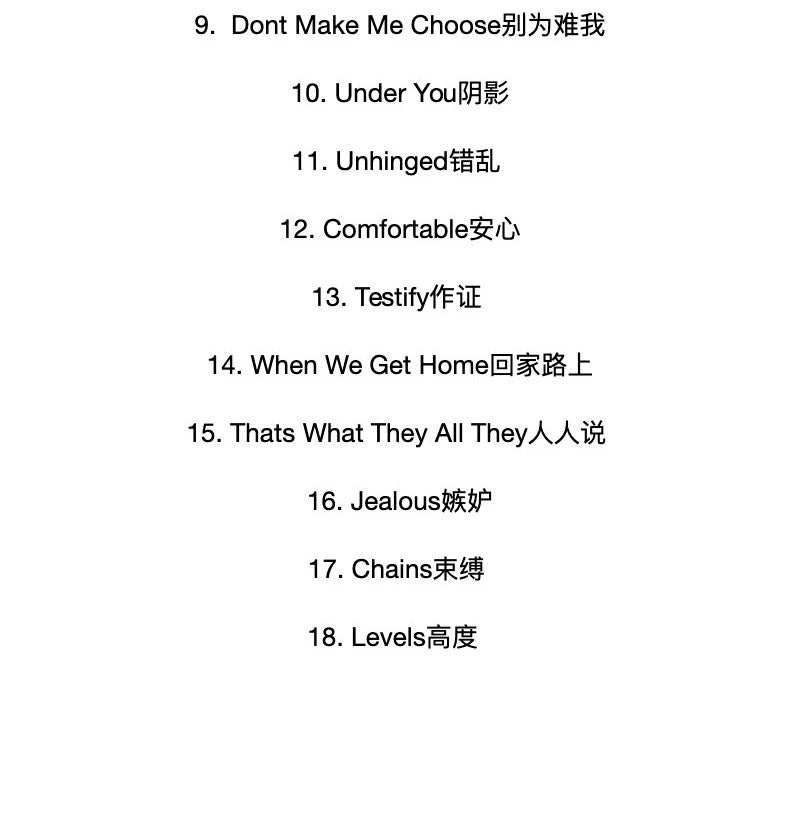 9. Dont Make Me Choose别为难我

10. Under You阴影

11. Unhinged错乱

12. Comfortable安心

13. Testify作证

14. When We Get Home回家路上

15. Thats What They All They人人说

16. Jealous嫉妒

17. Chains束缚

18. Levels高度